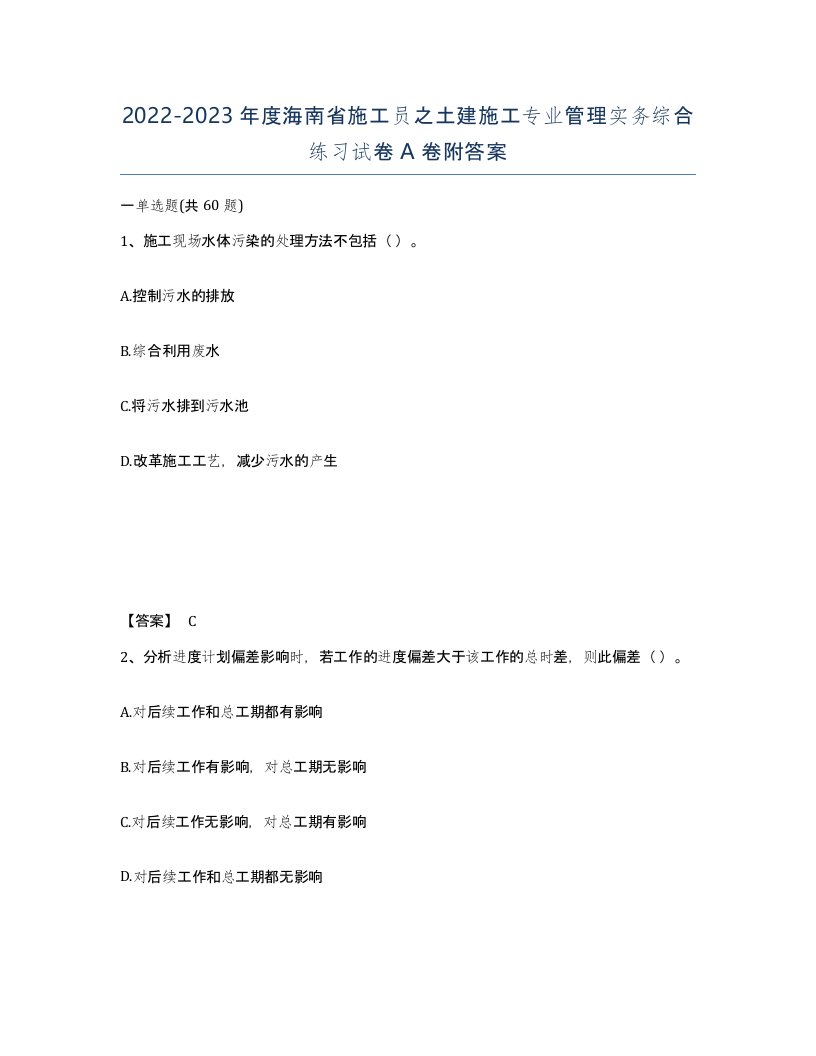 2022-2023年度海南省施工员之土建施工专业管理实务综合练习试卷A卷附答案

一单选题(共60题)

1、施工现场水体污染的处理方法不包括（）。

A.控制污水的排放

B.综合利用废水

C.将污水排到污水池

D.改革施工工艺，减少污水的产生

【答案】 C

2、分析进度计划偏差影响时，若工作的进度偏差大于该工作的总时差，则此偏差（）。

A.对后续工作和总工期都有影响

B.对后续工作有影响，对总工期无影响

C.对后续工作无影响，对总工期有影响

D.对后续工作和总工期都无影响